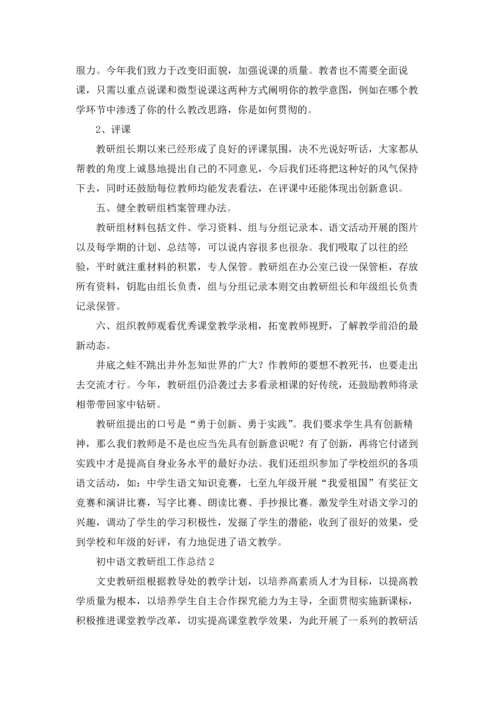 服力。今年我们致力于改变旧面貌，加强说课的质量。教者也不需要全面说课，只需以重点说课和微型说课这两种方式阐明你的教学意图，例如在哪个教学环节中渗透了你的什么教改思路，你是如何贯彻的。

2、评课

教研组长期以来已经形成了良好的评课氛围，决不光说好听话，大家都从帮教的角度上诚恳地提出自己的不同意见，今后我们还将把这种好的风气保持下去，同时还鼓励每位教师均能发表看法，在评课中还能体现出创新意识。

五、健全教研组档案管理办法。

教研组材料包括文件、学习资料、组与分组记录本、语文活动开展的图片以及每学期的计划、总结等，可以说内容很多也很杂。我们吸取了以往的经验，平时就注重材料的积累，专人保管。教研组在办公室已设一保管柜，存放所有资料，钥匙由组长负责，组与分组记录本则交由教研组长和年级组长负责记录保管。

六、组织教师观看优秀课堂教学录相，拓宽教师视野，了解教学前沿的最新动态。

井底之蛙不跳出井外怎知世界的广大？作教师的要想不教死书，也要走出去交流才行。今年，教研组仍沿袭过去多看录相课的好传统，还鼓励教师将录相带带回家中钻研。

教研组提出的口号是“勇于创新、勇于实践”。我们要求学生具有创新精神，那么我们教师是不是也应当先具有创新意识呢？有了创新，再将它付诸到实践中才是提高自身业务水平的最好办法。我们还组织参加了学校组织的各项语文活动，如：中学生语文知识竞赛，七至九年级开展“我爱祖国”有奖征文竞赛和演讲比赛，写字比赛、朗读比赛、手抄报比赛。激发学生对语文学习的兴趣，调动了学生的学习积极性，发掘了学生的潜能，收到了很好的效果，受到学校和年级的好评，有力地促进了语文教学。

初中语文教研组工作总结2

文史教研组根据教导处的教学计划，以培养高素质人才为目标，以提高教学质量为根本，以培养学生自主合作探究能力为主导，全面贯彻实施新课标，积极推进课堂教学改革，切实提高课堂教学效果，为此开展了一系列的教研活